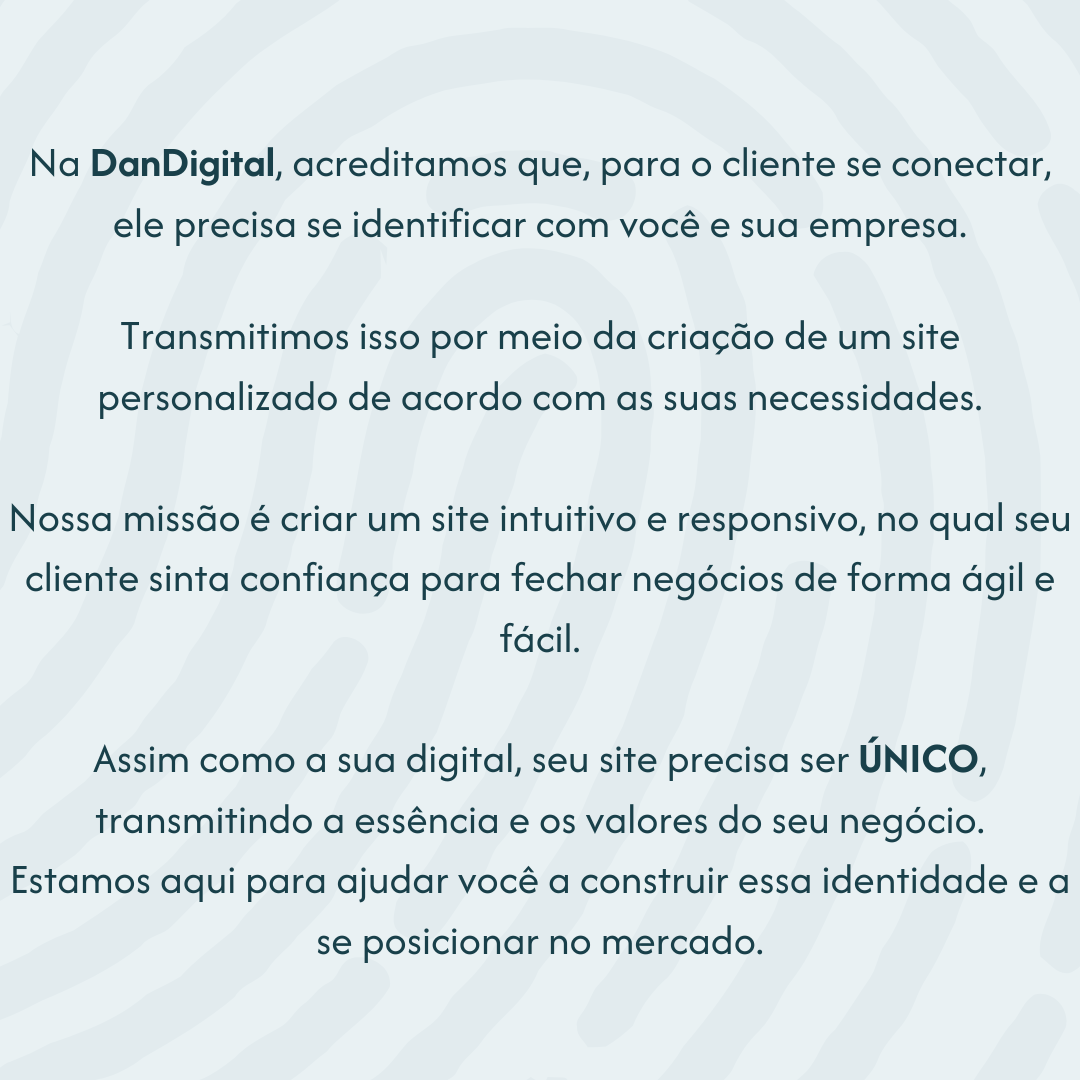 Na DanDigital, acreditamos que, para o cliente se conectar, ele precisa se identificar com você e sua empresa.

Transmitimos isso por meio da criação de um site personalizado de acordo com as suas necessidades.

Nossa missão é criar um site intuitivo e responsivo, no qual seu cliente sinta confiança para fechar negócios de forma ágil e fácil.

Assim como a sua digital, seu site precisa ser ÚNICO, transmitindo a essência e os valores do seu negócio. Estamos aqui para ajudar você a construir essa identidade e a se posicionar no mercado.